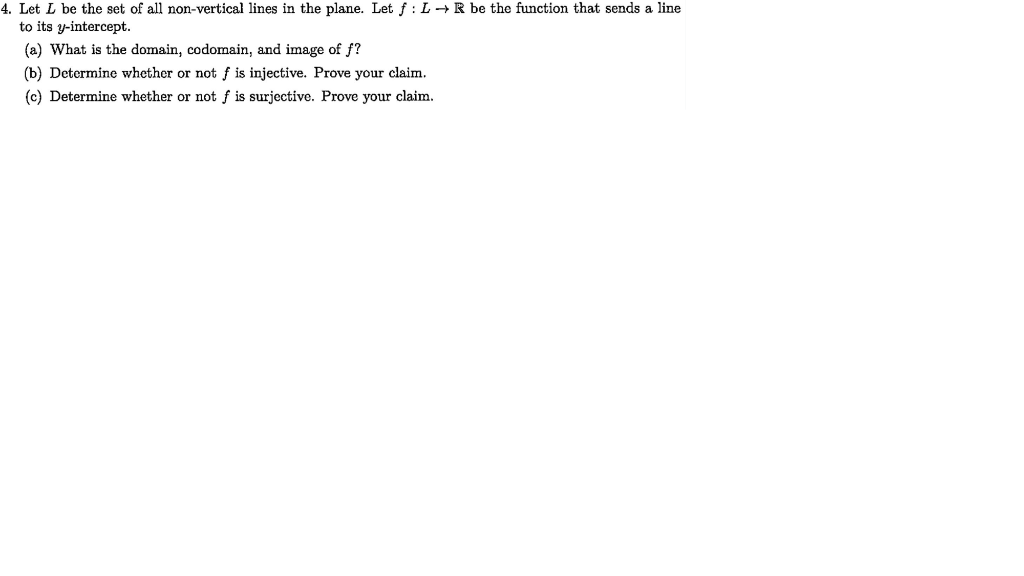 4. Let $L$ be the set of all non-vertical lines in the plane. Let $f : L \to \mathbb{R}$ be the function that sends a line to its $y$-intercept.

(a) What is the domain, codomain, and image of $f$?

(b) Determine whether or not $f$ is injective. Prove your claim.

(c) Determine whether or not $f$ is surjective. Prove your claim.